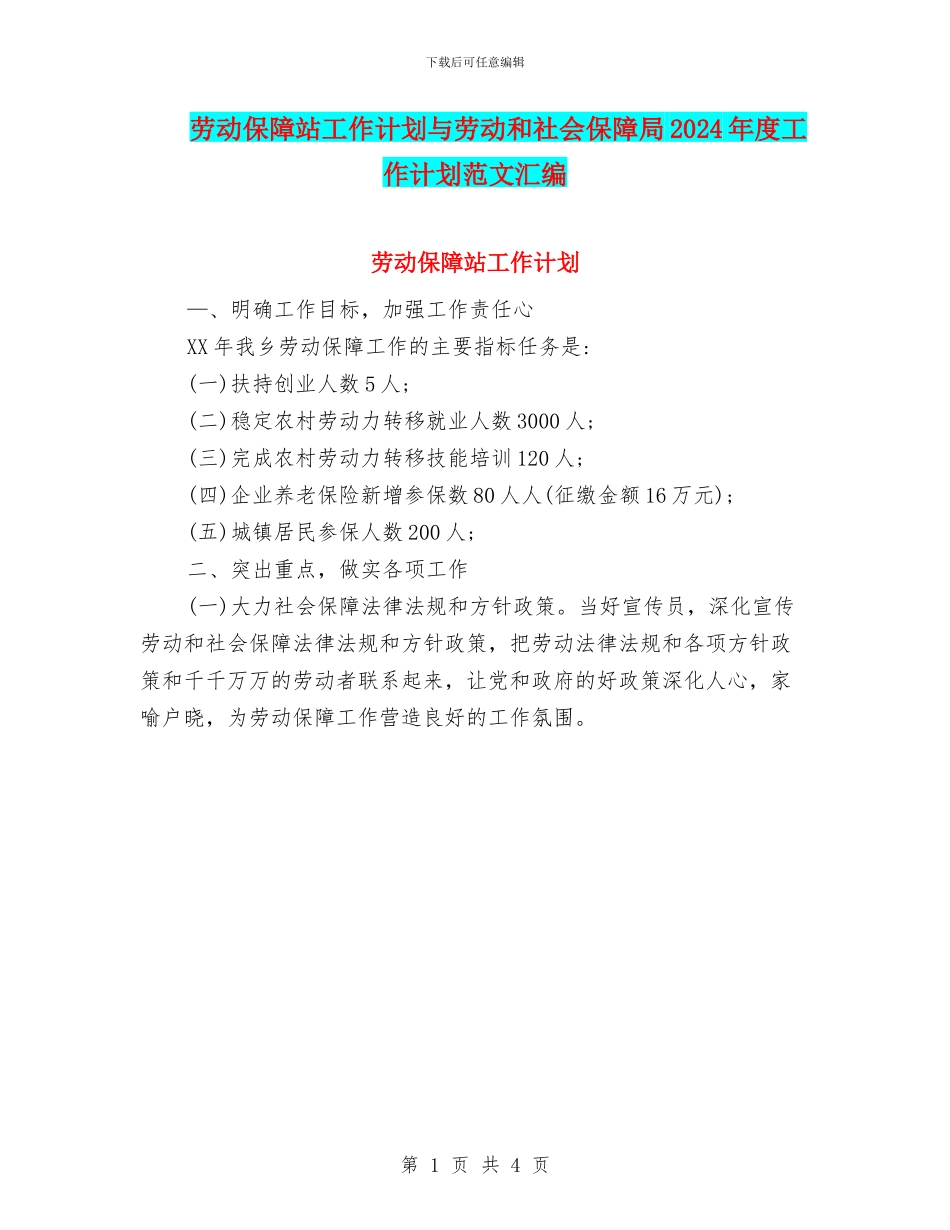 下载后可任意编辑

劳动保障站工作计划与劳动和社会保障局2024年度工作计划范文汇编

劳动保障站工作计划

一、明确工作目标，加强工作责任心

XX年我乡劳动保障工作的主要指标任务是：

(一)扶持创业人数5人；

(二)稳定农村劳动力转移就业人数3000人；

(三)完成农村劳动力转移技能培训120人；

(四)企业养老保险新增参保数80人人(征缴金额16万元)；

(五)城镇居民参保人数200人；

二、突出重点，做实各项工作

(一)大力社会保障法律法规和方针政策。当好宣传员，深化宣传劳动和社会保障法律法规和方针政策，把劳动法律法规和各项方针政策和千千万万的劳动者联系起来，让党和政府的好政策深化人心，家喻户晓，为劳动保障工作营造良好的工作氛围。

第 1 页 共 4 页